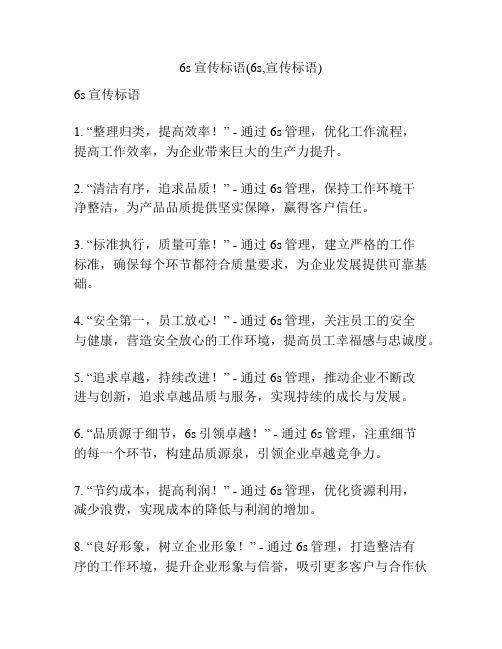 6s 宣传标语(6s,宣传标语)

6s 宣传标语

1. “整理归类，提高效率！” - 通过 6s 管理，优化工作流程，提高工作效率，为企业带来巨大的生产力提升。

2. “清洁有序，追求品质！” - 通过 6s 管理，保持工作环境干净整洁，为产品品质提供坚实保障，赢得客户信任。

3. “标准执行，质量可靠！” - 通过 6s 管理，建立严格的工作标准，确保每个环节都符合质量要求，为企业发展提供可靠基础。

4. “安全第一，员工放心！” - 通过 6s 管理，关注员工的安全与健康，营造安全放心的工作环境，提高员工幸福感与忠诚度。

5. “追求卓越，持续改进！” - 通过 6s 管理，推动企业不断改进与创新，追求卓越品质与服务，实现持续的成长与发展。

6. “品质源于细节，6s 引领卓越！” - 通过 6s 管理，注重细节的每一个环节，构建品质源泉，引领企业卓越竞争力。

7. “节约成本，提高利润！” - 通过 6s 管理，优化资源利用，减少浪费，实现成本的降低与利润的增加。

8. “良好形象，树立企业形象！” - 通过 6s 管理，打造整洁有序的工作环境，提升企业形象与信誉，吸引更多客户与合作伙